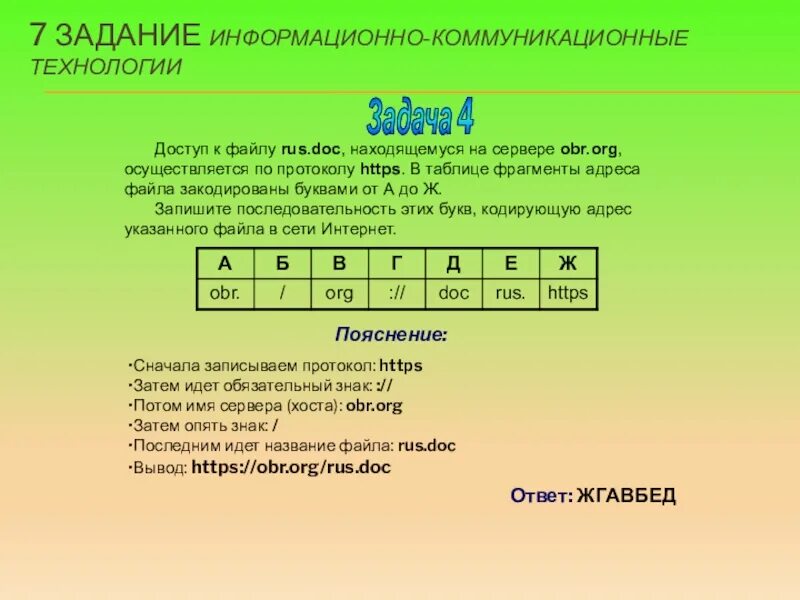 7 ЗАДАНИЕ ИНФОРМАЦИОННО-КОММУНИКАЦИОННЫЕ ТЕХНОЛОГИИ

Задача 4

Доступ к файлу rus.doc, находящемуся на сервере obr.org, осуществляется по протоколу https. В таблице фрагменты адреса файла закодированы буквами от А до Ж.

Запишите последовательность этих букв, кодирующую адрес указанного файла в сети Интернет.

| А | Б | В | Г | Д | Е | Ж |
|---|---|---|---|---|---|---|
| obr. | / | org | :// | doc | rus. | https |

Пояснение:

·Сначала записываем протокол: https
·Затем идет обязательный знак: ://
·Потом имя сервера (хоста): obr.org
·Затем опять знак: /
·Последним идет название файла: rus.doc
·Вывод: https://obr.org/rus.doc

Ответ: ЖГАВБЕД